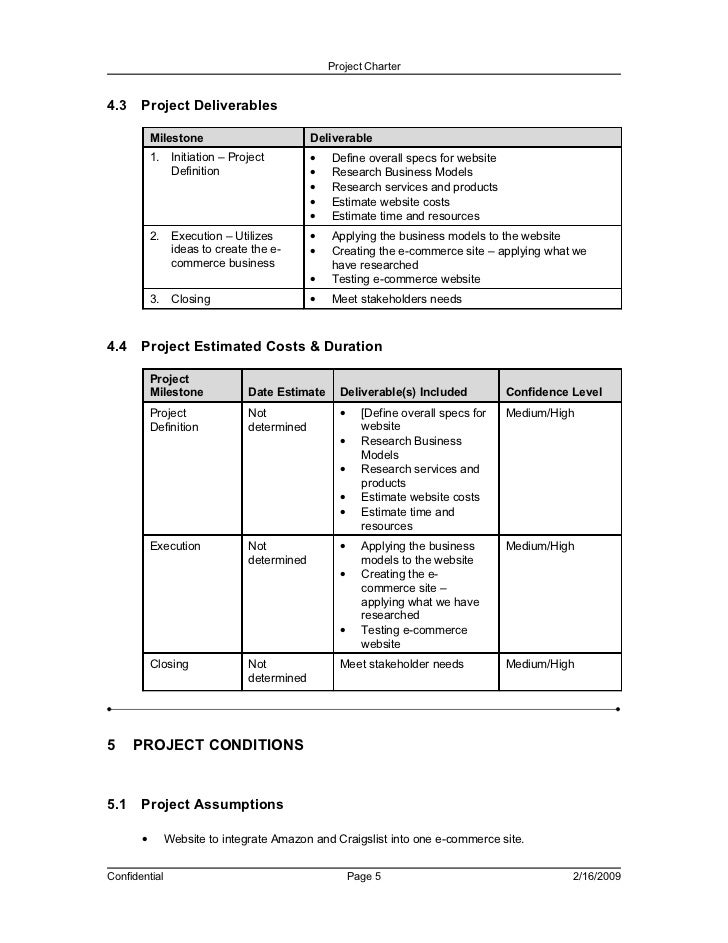 Project Charter

4.3 Project Deliverables

| Milestone | Deliverable |
|---|---|
| 1. Initiation – Project Definition | • Define overall specs for website • Research Business Models • Research services and products • Estimate website costs • Estimate time and resources |
| 2. Execution – Utilizes ideas to create the e-commerce business | • Applying the business models to the website • Creating the e-commerce site – applying what we have researched • Testing e-commerce website |
| 3. Closing | • Meet stakeholders needs |

4.4 Project Estimated Costs & Duration

| Project Milestone | Date Estimate | Deliverable(s) Included | Confidence Level |
|---|---|---|---|
| Project Definition | Not determined | • [Define overall specs for website • Research Business Models • Research services and products • Estimate website costs • Estimate time and resources | Medium/High |
| Execution | Not determined | • Applying the business models to the website • Creating the e-commerce site – applying what we have researched • Testing e-commerce website | Medium/High |
| Closing | Not determined | Meet stakeholder needs | Medium/High |

5 PROJECT CONDITIONS

5.1 Project Assumptions

• Website to integrate Amazon and Craigslist into one e-commerce site.

Confidential Page 5 2/16/2009